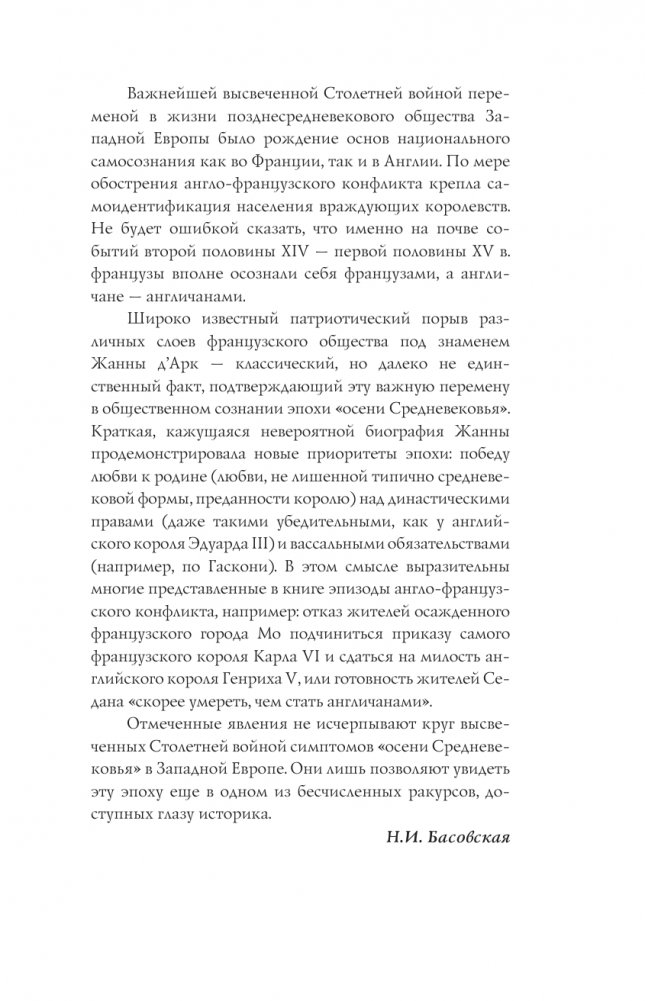 Важнейшей высвеченной Столетней войной переменой в жизни позднесредневекового общества Западной Европы было рождение основ национального самосознания как во Франции, так и в Англии. По мере обострения англо-французского конфликта крепла самоидентификация населения враждующих королевств. Не будет ошибкой сказать, что именно на почве событий второй половины XIV — первой половины XV в. французы вполне осознали себя французами, а англичане — англичанами.

Широко известный патриотический порыв различных слоев французского общества под знаменем Жанны д'Арк — классический, но далеко не единственный факт, подтверждающий эту важную перемену в общественном сознании эпохи «осени Средневековья». Краткая, кажущаяся невероятной биография Жанны продемонстрировала новые приоритеты эпохи: победу любви к родине (любви, не лишенной типично средневековой формы, преданности королю) над династическими правами (даже такими убедительными, как у английского короля Эдуарда III) и вассальными обязательствами (например, по Гаскони). В этом смысле выразительны многие представленные в книге эпизоды англо-французского конфликта, например: отказ жителей осажденного французского города Мо подчиниться приказу самого французского короля Карла VI и сдаться на милость английского короля Генриха V, или готовность жителей Седана «скорее умереть, чем стать англичанами».

Отмеченные явления не исчерпывают круг высвеченных Столетней войной симптомов «осени Средневековья» в Западной Европе. Они лишь позволяют увидеть эту эпоху еще в одном из бесчисленных ракурсов, доступных глазу историка.

Н.И. Басовская